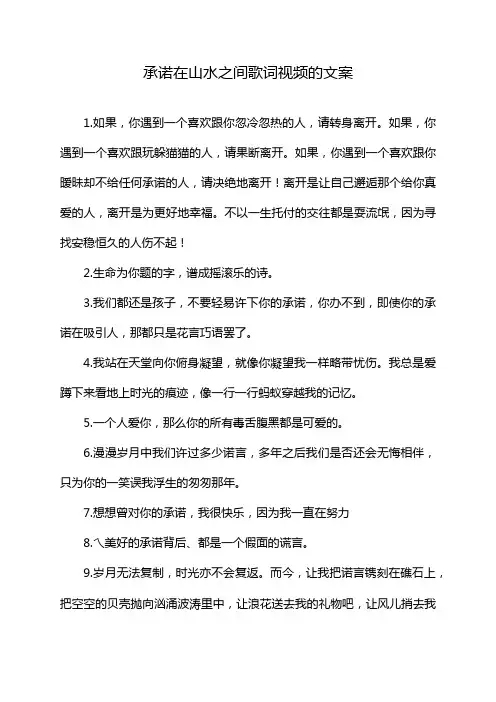 承诺在山水之间歌词视频的文案

1.如果，你遇到一个喜欢跟你忽冷忽热的人，请转身离开。如果，你遇到一个喜欢跟玩躲猫猫的人，请果断离开。如果，你遇到一个喜欢跟你暧昧却不给任何承诺的人，请决绝地离开！离开是让自己邂逅那个给你真爱的人，离开是为更好地幸福。不以一生托付的交往都是耍流氓，因为寻找安稳恒久的人伤不起！

2.生命为你题的字，谱成摇滚乐的诗。

3.我们都还是孩子，不要轻易许下你的承诺，你办不到，即使你的承诺在吸引人，那都只是花言巧语罢了。

4.我站在天堂向你俯身凝望，就像你凝望我一样略带忧伤。我总是爱蹲下来看地上时光的痕迹，像一行一行蚂蚁穿越我的记忆。

5.一个人爱你，那么你的所有毒舌腹黑都是可爱的。

6.漫漫岁月中我们许过多少诺言，多年之后我们是否还会无悔相伴，只为你的一笑误我浮生的匆匆那年。

7.想想曾对你的承诺，我很快乐，因为我一直在努力

8.乀美好的承诺背后、都是一个假面的谎言。

9.岁月无法复制，时光亦不会复返。而今，让我把诺言镌刻在礁石上，把空空的贝壳抛向汹涌波涛里中，让浪花送去我的礼物吧，让风儿捎去我